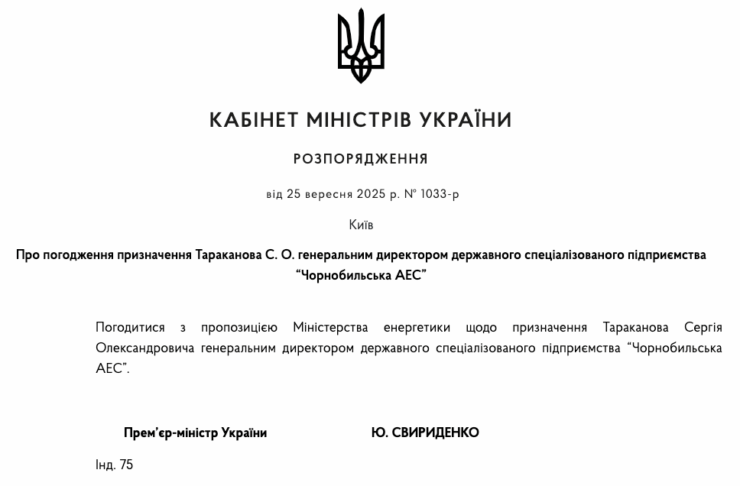 КАБІНЕТ МІНІСТРІВ УКРАЇНИ

РОЗПОРЯДЖЕННЯ

від 25 вересня 2025 р. № 1033-р

Київ

Про погодження призначення Тараканова С. О. генеральним директором державного спеціалізованого підприємства “Чорнобильська АЕС”

Погодитися з пропозицією Міністерства енергетики щодо призначення Тараканова Сергія Олександровича генеральним директором державного спеціалізованого підприємства “Чорнобильська АЕС”.

Прем’єр-міністр України

Ю. СВИРИДЕНКО

Інд. 75